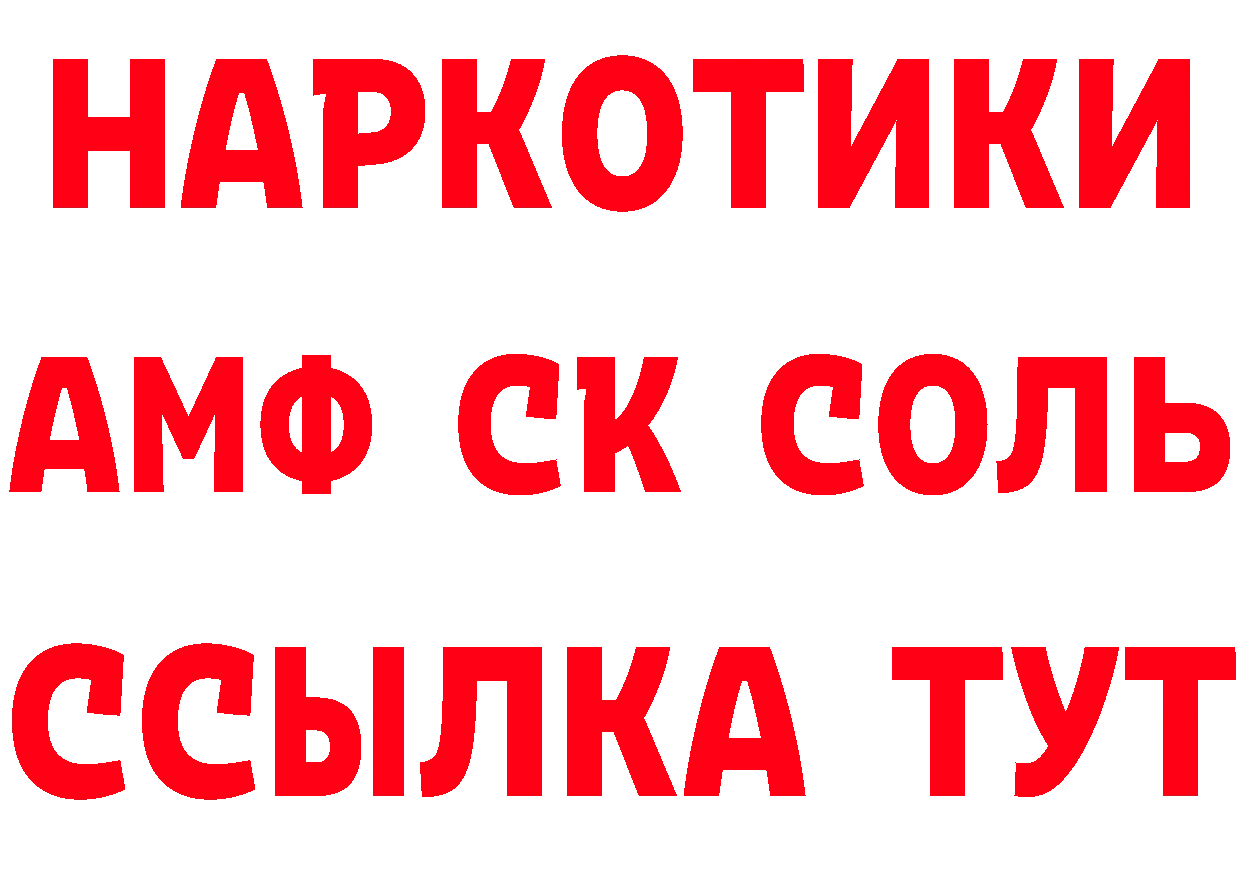 НАРКОТИКИ

АМФ СК СОЛЬ

ССЫЛКА ТУТ